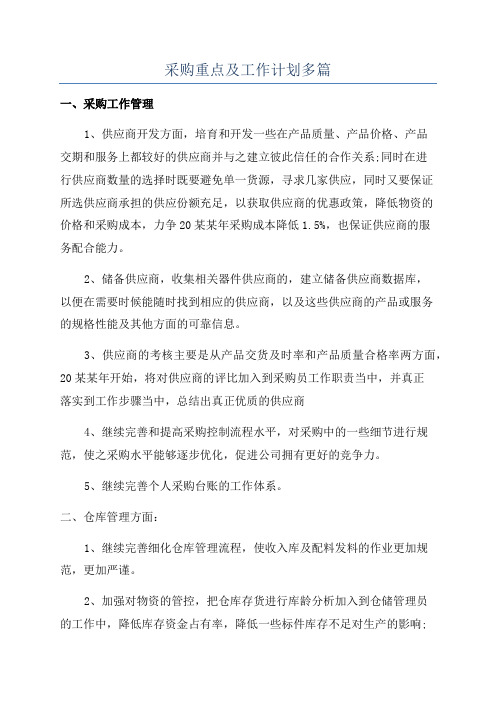 采购重点及工作计划多篇

一、采购工作管理

1、供应商开发方面，培育和开发一些在产品质量、产品价格、产品交期和服务上都较好的供应商并与之建立彼此信任的合作关系;同时在进行供应商数量的选择时既要避免单一货源，寻求几家供应，同时又要保证所选供应商承担的供应份额充足，以获取供应商的优惠政策，降低物资的价格和采购成本，力争20某某年采购成本降低1.5%，也保证供应商的服务配合能力。

2、储备供应商，收集相关器件供应商的，建立储备供应商数据库，以便在需要时候能随时找到相应的供应商，以及这些供应商的产品或服务的规格性能及其他方面的可靠信息。

3、供应商的考核主要是从产品交货及时率和产品质量合格率两方面，20某某年开始，将对供应商的评比加入到采购员工作职责当中，并真正落实到工作步骤当中，总结出真正优质的供应商

4、继续完善和提高采购控制流程水平，对采购中的一些细节进行规范，使之采购水平能够逐步优化，促进公司拥有更好的竞争力。

5、继续完善个人采购台账的工作体系。

二、仓库管理方面：

1、继续完善细化仓库管理流程，使收入库及配料发料的作业更加规范，更加严谨。

2、加强对物资的管控，把仓库存货进行库龄分析加入到仓储管理员的工作中，降低库存资金占有率，降低一些标件库存不足对生产的影响;